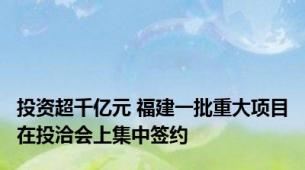 投资超千亿元 福建一批重大项目在投洽会上集中签约